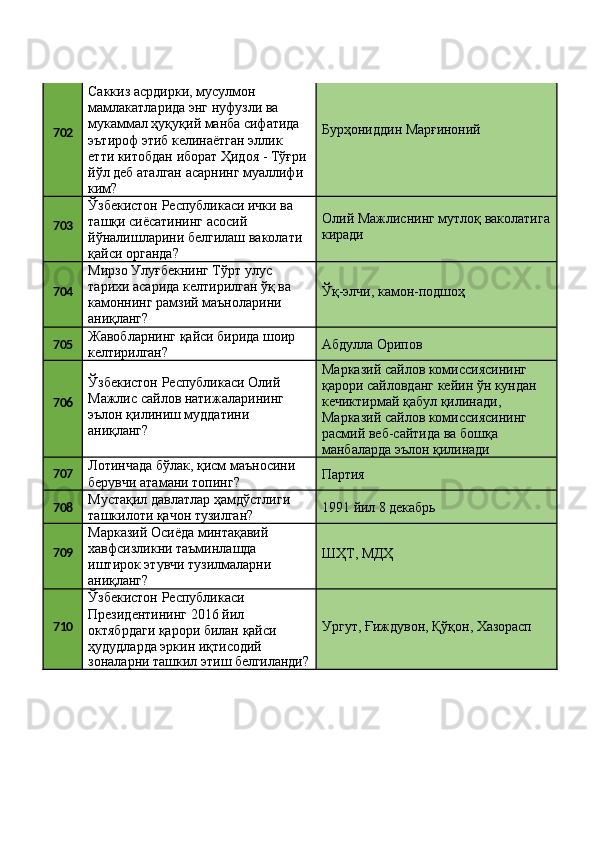 | 702 | Саккиз асрдирки, мусулмон мамлакатларида энг нуфузли ва мукаммал ҳуқуқий манба сифатида эътироф этиб келинаётган эллик етти китобдан иборат Ҳидоя - Тўғри йўл деб аталган асарнинг муаллифи ким? | Бурҳониддин Марғиноний |
|---|---|---|
| 703 | Ўзбекистон Республикаси ички ва ташқи сиёсатининг асосий йўналишларини белгилаш ваколати қайси органда? | Олий Мажлиснинг мутлоқ ваколатига киради |
| 704 | Мирзо Улуғбекнинг Тўрт улус тарихи асарида келтирилган ўқ ва камоннинг рамзий маъноларини аниқланг? | Ўқ-элчи, камон-подшоҳ |
| 705 | Жавобларнинг қайси бирида шоир келтирилган? | Абдулла Орипов |
| 706 | Ўзбекистон Республикаси Олий Мажлис сайлов натижаларининг эълон қилиниш муддатини аниқланг? | Марказий сайлов комиссиясининг қарори сайловданг кейин ўн кундан кечиктирмай қабул қилинади, Марказий сайлов комиссиясининг расмий веб-сайтида ва бошқа манбаларда эълон қилинади |
| 707 | Лотинчада бўлак, қисм маъносини берувчи атамани топинг? | Партия |
| 708 | Мустақил давлатлар ҳамдўстлиги ташкилоти қачон тузилган? | 1991 йил 8 декабрь |
| 709 | Марказий Осиёда минтақавий хавфсизликни таъминлашда иштирок этувчи тузилмаларни аниқланг? | ШҲТ, МДҲ |
| 710 | Ўзбекистон Республикаси Президентининг 2016 йил октябрдаги қарори билан қайси ҳудудларда эркин иқтисодий зоналарни ташкил этиш белгиланди? | Ургут, Ғиждувон, Қўқон, Хазорасп |

Docx.uz